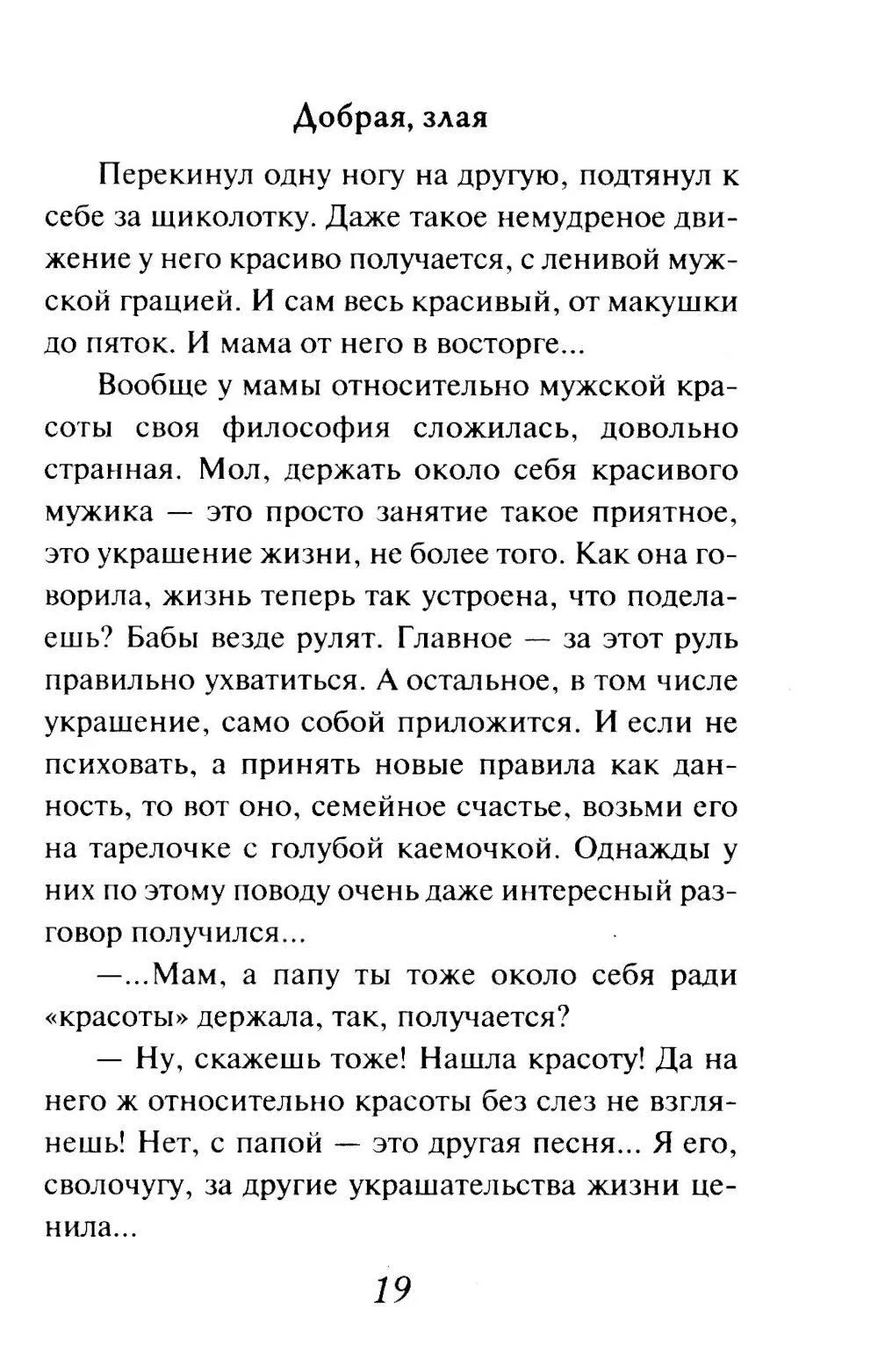 Добрая, злая

Перекинул одну ногу на другую, подтянул к себе за щиколотку. Даже такое немудреное движение у него красиво получается, с ленивой мужской грацией. И сам весь красивый, от макушки до пяток. И мама от него в восторге...

Вообще у мамы относительно мужской красоты своя философия сложилась, довольно странная. Мол, держать около себя красивого мужика — это просто занятие такое приятное, это украшение жизни, не более того. Как она говорила, жизнь теперь так устроена, что поделаешь? Бабы везде рулят. Главное — за этот руль правильно ухватиться. А остальное, в том числе украшение, само собой приложится. И если не психовать, а принять новые правила как данность, то вот оно, семейное счастье, возьми его на тарелочке с голубой каемочкой. Однажды у них по этому поводу очень даже интересный разговор получился...

—...Мам, а папу ты тоже около себя ради «красоты» держала, так, получается?

— Ну, скажешь тоже! Нашла красоту! Да на него ж относительно красоты без слез не взглянешь! Нет, с папой — это другая песня... Я его, сволочугу, за другие украшательства жизни ценила...

19